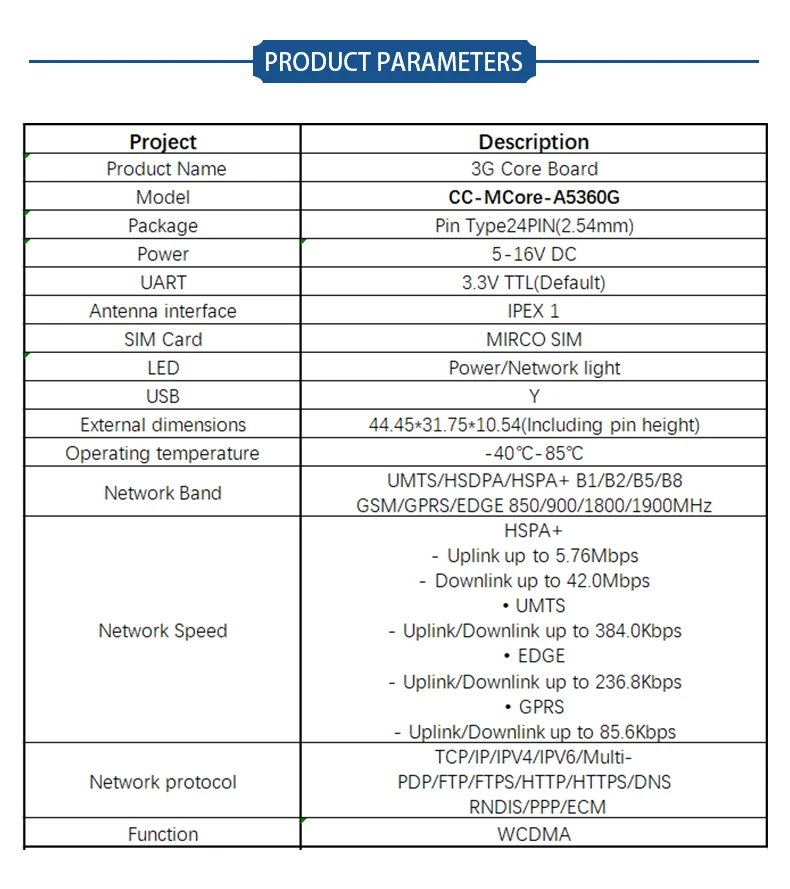 PRODUCT PARAMETERS

| Project | Description |
|---|---|
| Product Name | 3G Core Board |
| Model | CC-MCore-A5360G |
| Package | Pin Type24PIN(2.54mm) |
| Power | 5-16V DC |
| UART | 3.3V TTL(Default) |
| Antenna interface | IPEX 1 |
| SIM Card | MIRCO SIM |
| LED | Power/Network light |
| USB | Y |
| External dimensions | 44.45*31.75*10.54(Including pin height) |
| Operating temperature | -40℃-85℃ |
| Network Band | UMTS/HSDPA/HSPA+ B1/B2/B5/B8 GSM/GPRS/EDGE 850/900/1800/1900MHz |
| Network Speed | HSPA+ - Uplink up to 5.76Mbps - Downlink up to 42.0Mbps • UMTS - Uplink/Downlink up to 384.0Kbps • EDGE - Uplink/Downlink up to 236.8Kbps • GPRS - Uplink/Downlink up to 85.6Kbps |
| Network protocol | TCP/IP/IPV4/IPV6/Multi-PDP/FTP/FTPS/HTTP/HTTPS/DNS RNDIS/PPP/ECM |
| Function | WCDMA |